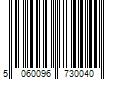 5 060096 730040